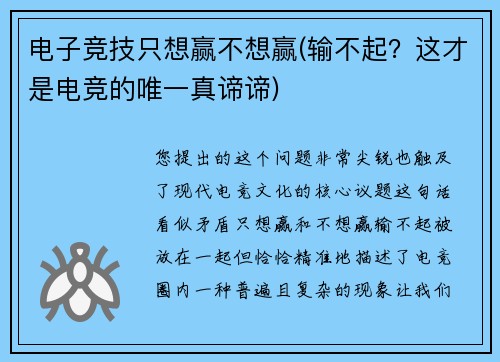 电子竞技只想赢不想赢(输不起？这才是电竞的唯一真谛谛)

您提出的这个问题非常尖锐也触及了现代电竞文化的核心议题这句话看似矛盾只想赢和不想赢输不起被放在一起但恰恰精准地描述了电竞圈内一种普遍且复杂的现象让我们